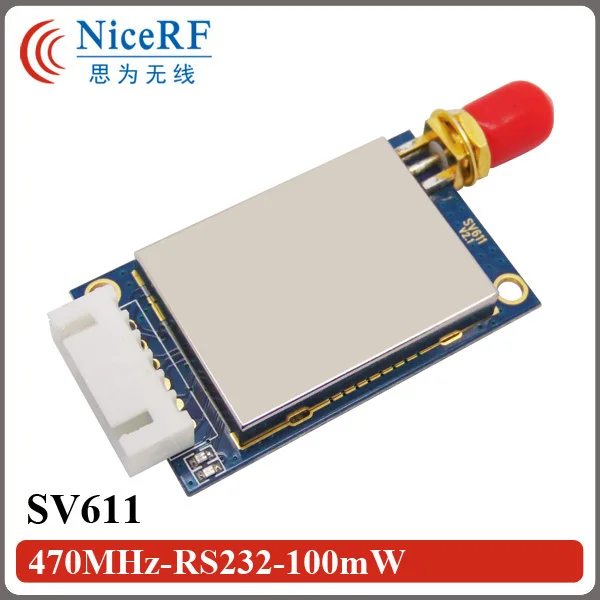 NiceRF
思为无线

SV611
V2.1

SV611

470MHz-RS232-100mW